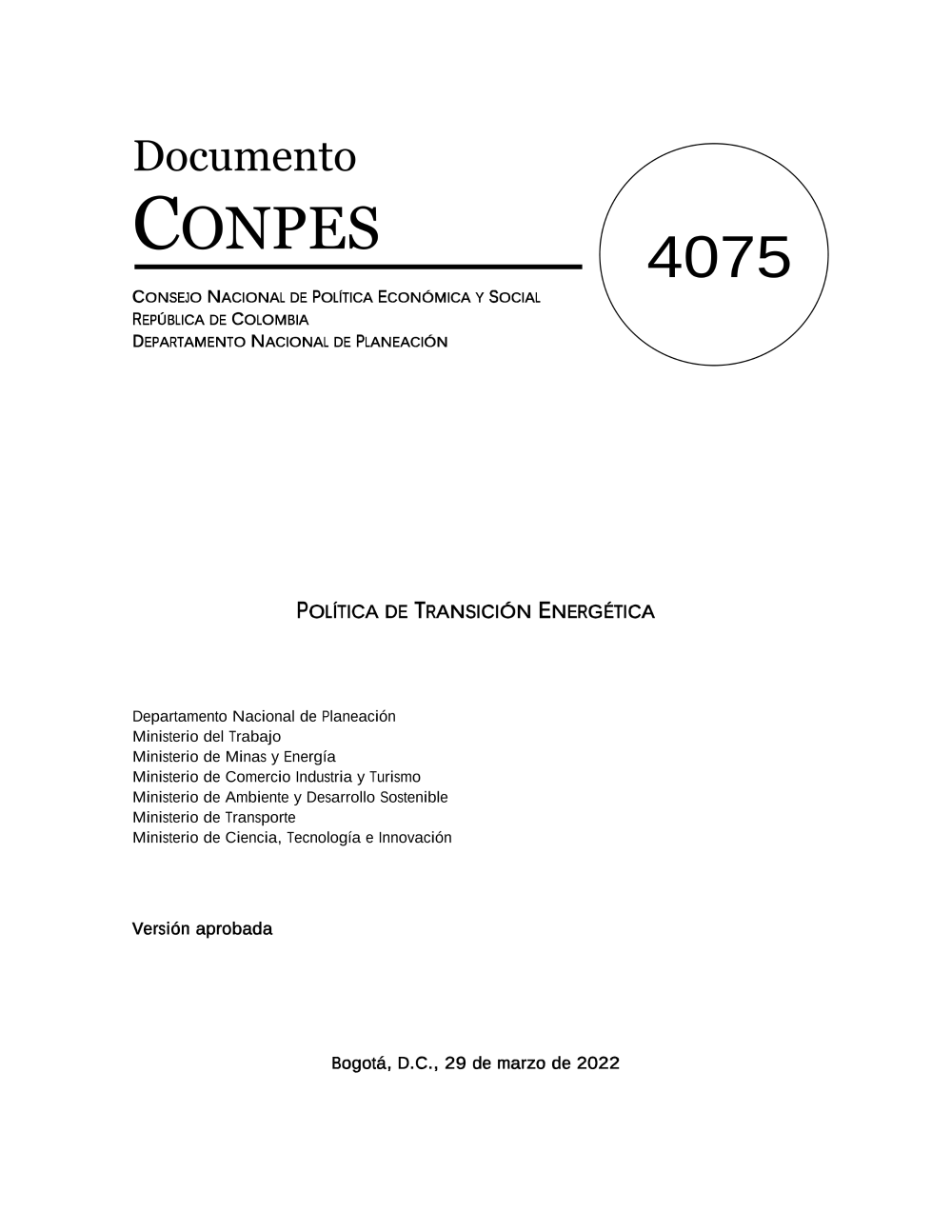 Documento
CONPES

4075

CONSEJO NACIONAL DE POLÍTICA ECONÓMICA Y SOCIAL
REPÚBLICA DE COLOMBIA
DEPARTAMENTO NACIONAL DE PLANEACIÓN

POLÍTICA DE TRANSICIÓN ENERGÉTICA

Departamento Nacional de Planeación
Ministerio del Trabajo
Ministerio de Minas y Energía
Ministerio de Comercio Industria y Turismo
Ministerio de Ambiente y Desarrollo Sostenible
Ministerio de Transporte
Ministerio de Ciencia, Tecnología e Innovación

Versión aprobada

Bogotá, D.C., 29 de marzo de 2022